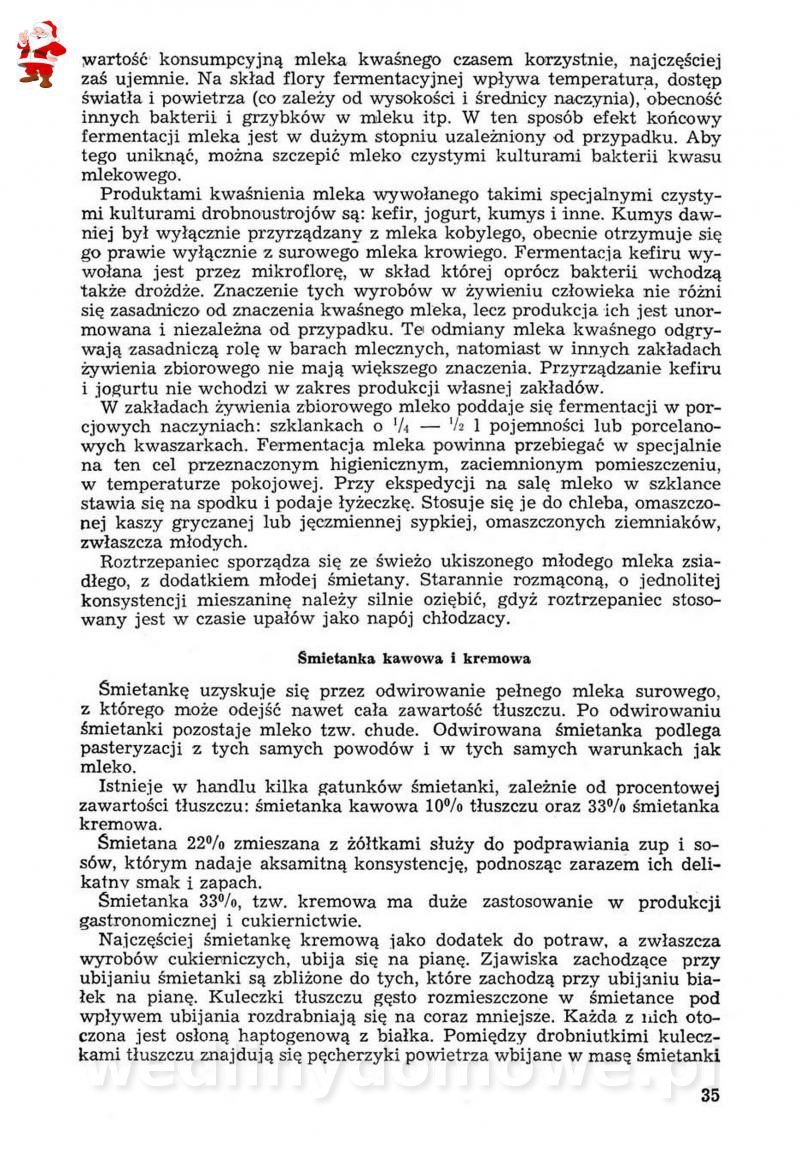 wartość konsumpcyjną mleka kwaśnego czasem korzystnie, najczęściej zaś ujemnie. Na skład flory fermentacyjnej wpływa temperatura, dostęp światła i powietrza (co zależy od wysokości i średnicy naczynia), obecność innych bakterii i grzybków w mleku itp. W ten sposób efekt końcowy fermentacji mleka jest w dużym stopniu uzależniony od przypadku. Aby tego uniknąć, można szczepić mleko czystymi kulturami bakterii kwasu mlekowego.

Produktami kwaśnienia mleka wywołanego takimi specjalnymi czystymi kulturami drobnoustrojów są: kefir, jogurt, kumys i inne. Kumys dawniej był wyłącznie przyrządzany z mleka kobylego, obecnie otrzymuje się go prawie wyłącznie z surowego mleka krowiego. Fermentacja kefiru wywołana jest przez mikroflorę, w skład której oprócz bakterii wchodzą także drożdże. Znaczenie tych wyrobów w żywieniu człowieka nie różni się zasadniczo od znaczenia kwaśnego mleka, lecz produkcja ich jest unormowana i niezależna od przypadku. Te odmiany mleka kwaśnego odgrywają zasadniczą rolę w barach mlecznych, natomiast w innych zakładach żywienia zbiorowego nie mają większego znaczenia. Przyrządzanie kefiru i jogurtu nie wchodzi w zakres produkcji własnej zakładów.

W zakładach żywienia zbiorowego mleko poddaje się fermentacji w porcjowych naczyniach: szklankach o $^1/_4$ — $^1/_2$ l pojemności lub porcelanowych kwaszarkach. Fermentacja mleka powinna przebiegać w specjalnie na ten cel przeznaczonym higienicznym, zaciemnionym pomieszczeniu, w temperaturze pokojowej. Przy ekspedycji na salę mleko w szklance stawia się na spodku i podaje łyżeczkę. Stosuje się je do chleba, omaszczonej kaszy gryczanej lub jęczmiennej sypkiej, omaszczonych ziemniaków, zwłaszcza młodych.

Roztrzepaniec sporządza się ze świeżo ukiszonego młodego mleka zsiadłego, z dodatkiem młodej śmietany. Starannie rozmąconą, o jednolitej konsystencji mieszaninę należy silnie oziębić, gdyż roztrzepaniec stosowany jest w czasie upałów jako napój chłodzacy.

Śmietanka kawowa i kremowa

Śmietankę uzyskuje się przez odwirowanie pełnego mleka surowego, z którego może odejść nawet cała zawartość tłuszczu. Po odwirowaniu śmietanki pozostaje mleko tzw. chude. Odwirowana śmietanka podlega pasteryzacji z tych samych powodów i w tych samych warunkach jak mleko.

Istnieje w handlu kilka gatunków śmietanki, zależnie od procentowej zawartości tłuszczu: śmietanka kawowa 10% tłuszczu oraz 33% śmietanka kremowa.

Śmietana 22% zmieszana z żółtkami służy do podprawiania zup i sosów, którym nadaje aksamitną konsystencję, podnosząc zarazem ich delikatny smak i zapach.

Śmietanka 33%, tzw. kremowa ma duże zastosowanie w produkcji gastronomicznej i cukiernictwie.

Najczęściej śmietankę kremową jako dodatek do potraw, a zwłaszcza wyrobów cukierniczych, ubija się na pianę. Zjawiska zachodzące przy ubijaniu śmietanki są zbliżone do tych, które zachodzą przy ubijaniu białek na pianę. Kuleczki tłuszczu gęsto rozmieszczone w śmietance pod wpływem ubijania rozdrabniają się na coraz mniejsze. Każda z nich otoczona jest osłoną haptogenową z białka. Pomiędzy drobniutkimi kuleczkami tłuszczu znajdują się pęcherzyki powietrza wbijane w masę śmietanki

wedlinydomowe.pl

35